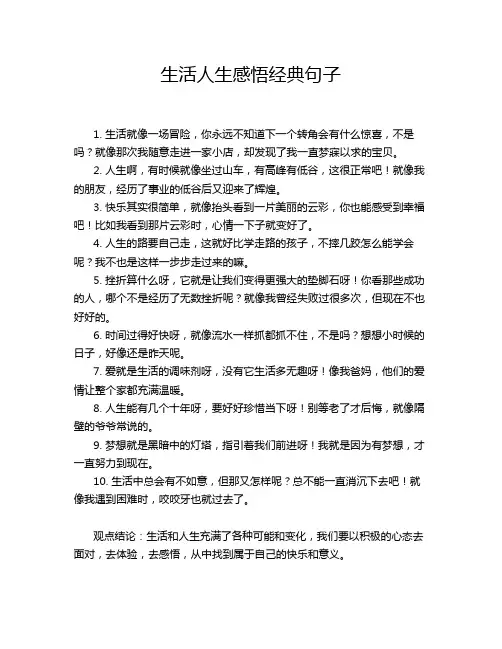 生活人生感悟经典句子

1. 生活就像一场冒险，你永远不知道下一个转角会有什么惊喜，不是吗？就像那次我随意走进一家小店，却发现了我一直梦寐以求的宝贝。

2. 人生啊，有时候就像坐过山车，有高峰有低谷，这很正常吧！就像我的朋友，经历了事业的低谷后又迎来了辉煌。

3. 快乐其实很简单，就像抬头看到一片美丽的云彩，你也能感受到幸福吧！比如我看到那片云彩时，心情一下子就变好了。

4. 人生的路要自己走，这就好比学走路的孩子，不摔几跤怎么能学会呢？我不也是这样一步步走过来的嘛。

5. 挫折算什么呀，它就是让我们变得更强大的垫脚石呀！你看那些成功的人，哪个不是经历了无数挫折呢？就像我曾经失败过很多次，但现在不也好好的。

6. 时间过得好快呀，就像流水一样抓都抓不住，不是吗？想想小时候的日子，好像还是昨天呢。

7. 爱就是生活的调味剂呀，没有它生活多无趣呀！像我爸妈，他们的爱情让整个家都充满温暖。

8. 人生能有几个十年呀，要好好珍惜当下呀！别等老了才后悔，就像隔壁的爷爷常说的。

9. 梦想就是黑暗中的灯塔，指引着我们前进呀！我就是因为有梦想，才一直努力到现在。

10. 生活中总会有不如意，但那又怎样呢？总不能一直消沉下去吧！就像我遇到困难时，咬咬牙也就过去了。

观点结论：生活和人生充满了各种可能和变化，我们要以积极的心态去面对，去体验，去感悟，从中找到属于自己的快乐和意义。